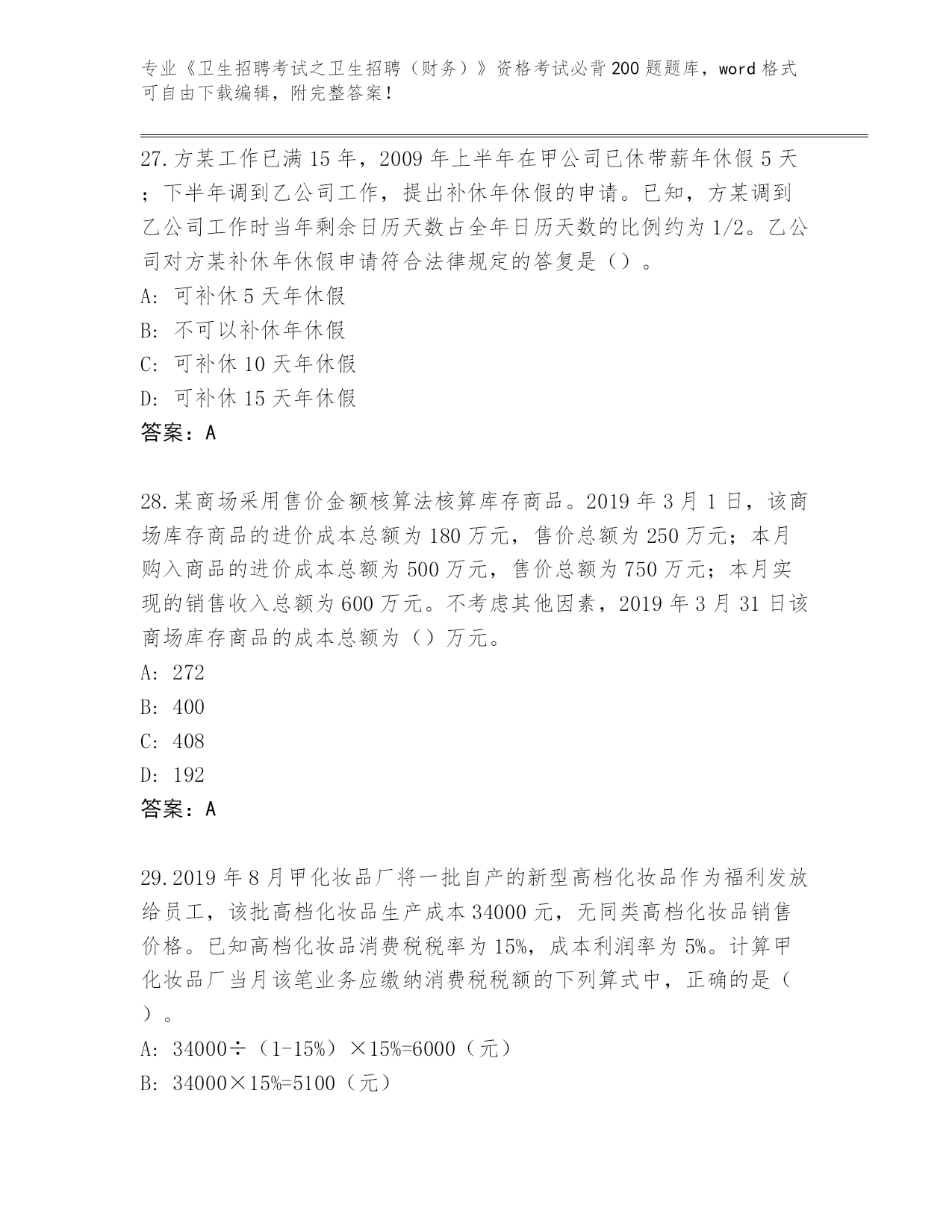 专业《卫生招聘考试之卫生招聘（财务）》资格考试必背200题题库，word格式可自由下载编辑，附完整答案！

27.方某工作已满15年，2009年上半年在甲公司已休带薪年休假5天；下半年调到乙公司工作，提出补休年休假的申请。已知，方某调到乙公司工作时当年剩余日历天数占全年日历天数的比例约为1/2。乙公司对方某补休年休假申请符合法律规定的答复是（）。
A: 可补休5天年休假
B: 不可以补休年休假
C: 可补休10天年休假
D: 可补休15天年休假
答案：A

28.某商场采用售价金额核算法核算库存商品。2019年3月1日，该商场库存商品的进价成本总额为180万元，售价总额为250万元；本月购入商品的进价成本总额为500万元，售价总额为750万元；本月实现的销售收入总额为600万元。不考虑其他因素，2019年3月31日该商场库存商品的成本总额为（）万元。
A: 272
B: 400
C: 408
D: 192
答案：A

29.2019年8月甲化妆品厂将一批自产的新型高档化妆品作为福利发放给员工，该批高档化妆品生产成本34000元，无同类高档化妆品销售价格。已知高档化妆品消费税税率为15%，成本利润率为5%。计算甲化妆品厂当月该笔业务应缴纳消费税税额的下列算式中，正确的是（）。
A: 34000÷（1-15%）×15%=6000（元）
B: 34000×15%=5100（元）